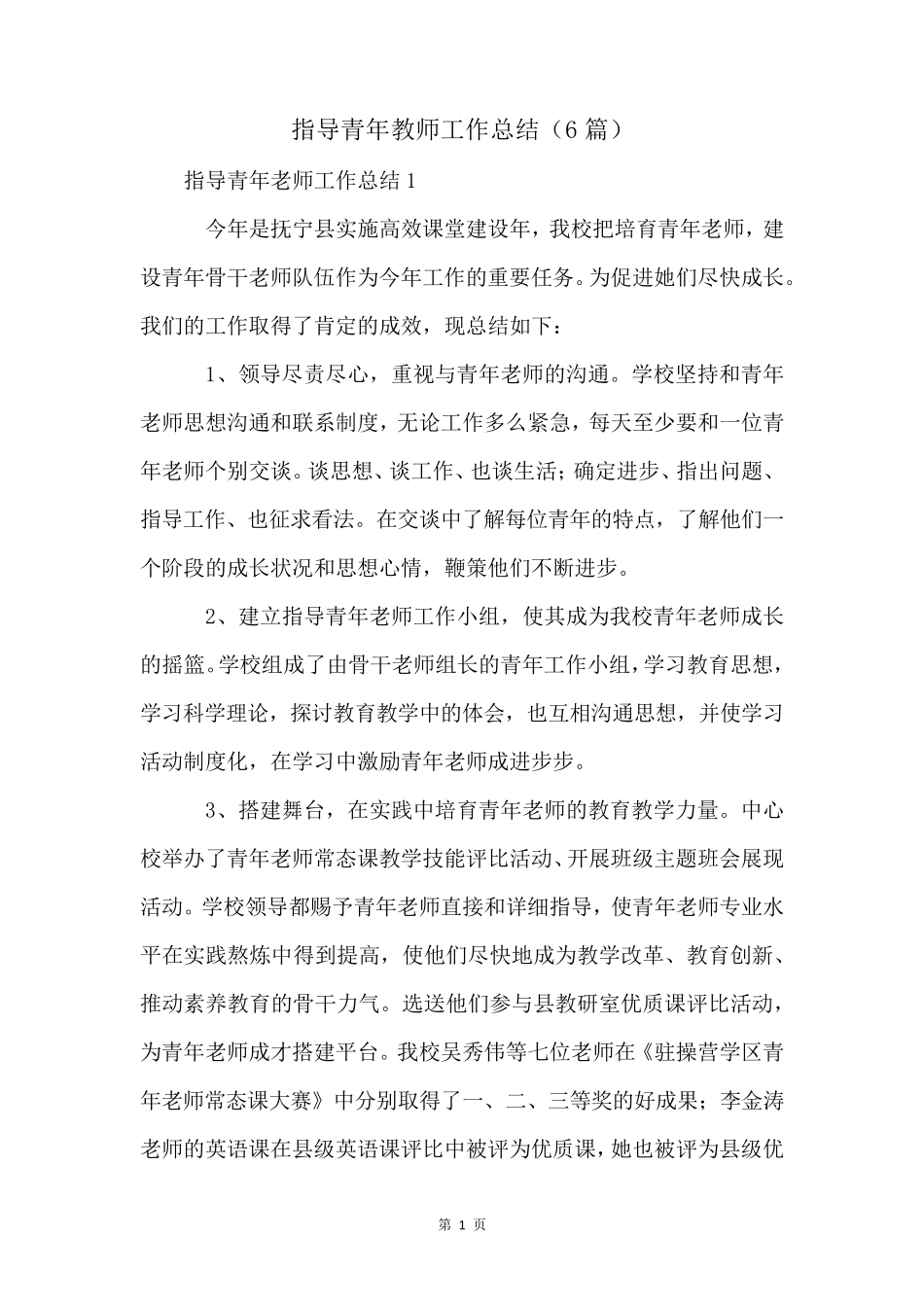 指导青年教师工作总结（6篇）

指导青年老师工作总结1

今年是抚宁县实施高效课堂建设年，我校把培育青年老师，建设青年骨干老师队伍作为今年工作的重要任务。为促进她们尽快成长。我们的工作取得了肯定的成效，现总结如下：

1、领导尽责尽心，重视与青年老师的沟通。学校坚持和青年老师思想沟通和联系制度，无论工作多么紧急，每天至少要和一位青年老师个别交谈。谈思想、谈工作、也谈生活；确定进步、指出问题、指导工作、也征求看法。在交谈中了解每位青年的特点，了解他们一个阶段的成长状况和思想心情，鞭策他们不断进步。

2、建立指导青年老师工作小组，使其成为我校青年老师成长的摇篮。学校组成了由骨干老师组长的青年工作小组，学习教育思想，学习科学理论，探讨教育教学中的体会，也互相沟通思想，并使学习活动制度化，在学习中激励青年老师成进步步。

3、搭建舞台，在实践中培育青年老师的教育教学力量。中心校举办了青年老师常态课教学技能评比活动、开展班级主题班会展现活动。学校领导都赐予青年老师直接和详细指导，使青年老师专业水平在实践熬炼中得到提高，使他们尽快地成为教学改革、教育创新、推动素养教育的骨干力气。选送他们参与县教研室优质课评比活动，为青年老师成才搭建平台。我校吴秀伟等七位老师在《驻操营学区青年老师常态课大赛》中分别取得了一、二、三等奖的好成果；李金涛老师的英语课在县级英语课评比中被评为优质课，她也被评为县级优

第 1 页